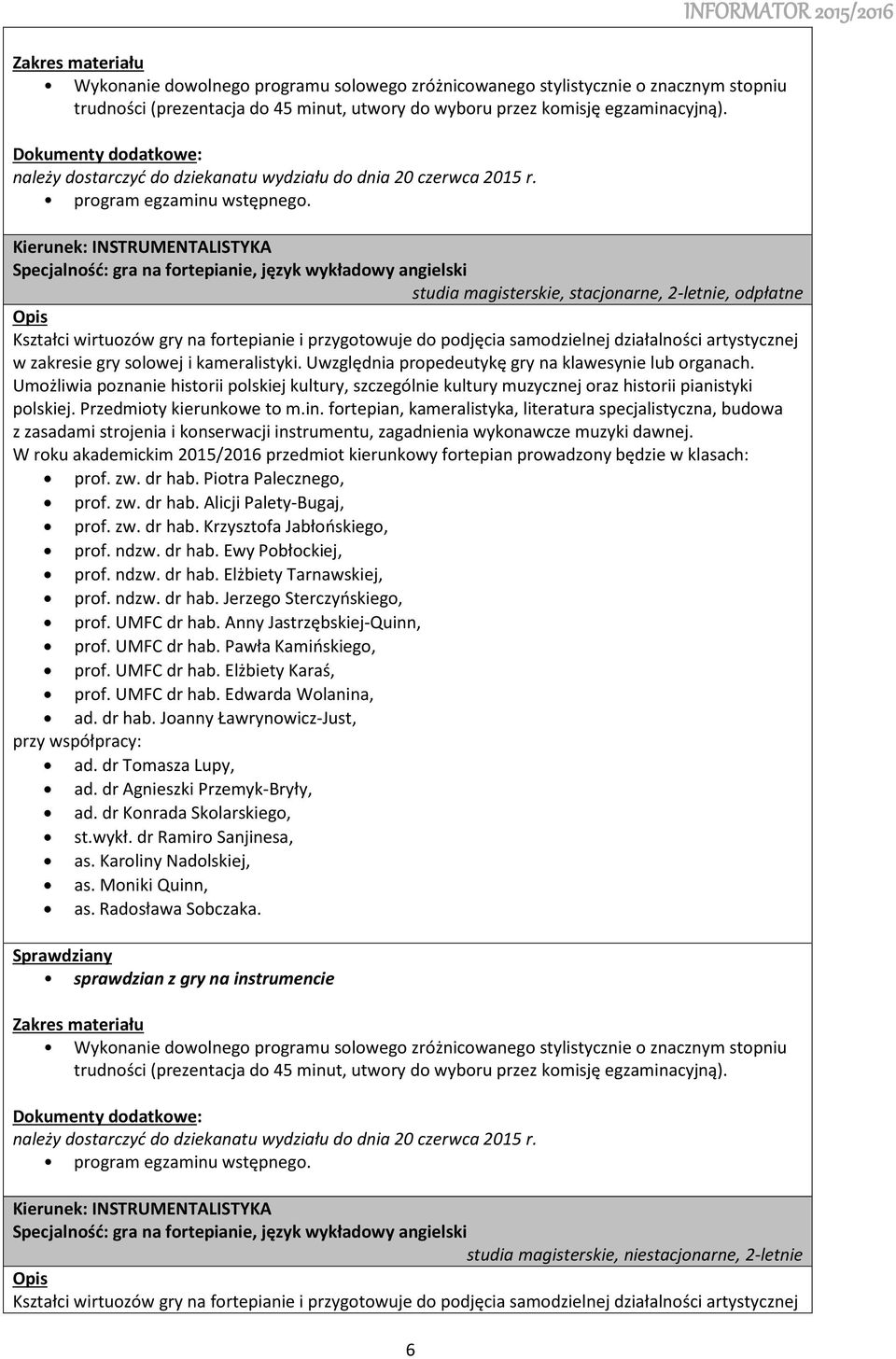 INFORMATOR 2015/2016

Zakres materiału
• Wykonanie dowolnego programu solowego zróżnicowanego stylistycznie o znacznym stopniu trudności (prezentacja do 45 minut, utwory do wyboru przez komisję egzaminacyjną).

Dokumenty dodatkowe:
należy dostarczyć do dziekanatu wydziału do dnia 20 czerwca 2015 r.
• program egzaminu wstępnego.

Kierunek: INSTRUMENTALISTYKA
Specjalność: gra na fortepianie, język wykładowy angielski
studia magisterskie, stacjonarne, 2-letnie, odpłatne

Opis
Kształci wirtuozów gry na fortepianie i przygotowuje do podjęcia samodzielnej działalności artystycznej w zakresie gry solowej i kameralistyki. Uwzględnia propedeutykę gry na klawesynie lub organach. Umożliwia poznanie historii polskiej kultury, szczególnie kultury muzycznej oraz historii pianistyki polskiej. Przedmioty kierunkowe to m.in. fortepian, kameralistyka, literatura specjalistyczna, budowa z zasadami strojenia i konserwacji instrumentu, zagadnienia wykonawcze muzyki dawnej.
W roku akademickim 2015/2016 przedmiot kierunkowy fortepian prowadzony będzie w klasach:
• prof. zw. dr hab. Piotra Palecznego,
• prof. zw. dr hab. Alicji Palety-Bugaj,
• prof. zw. dr hab. Krzysztofa Jabłońskiego,
• prof. ndzw. dr hab. Ewy Pobłockiej,
• prof. ndzw. dr hab. Elżbiety Tarnawskiej,
• prof. ndzw. dr hab. Jerzego Sterczyńskiego,
• prof. UMFC dr hab. Anny Jastrzębskiej-Quinn,
• prof. UMFC dr hab. Pawła Kamińskiego,
• prof. UMFC dr hab. Elżbiety Karaś,
• prof. UMFC dr hab. Edwarda Wolanina,
• ad. dr hab. Joanny Ławrynowicz-Just,
przy współpracy:
• ad. dr Tomasza Lupy,
• ad. dr Agnieszki Przemyk-Bryły,
• ad. dr Konrada Skolarskiego,
• st.wykł. dr Ramiro Sanjinesa,
• as. Karoliny Nadolskiej,
• as. Moniki Quinn,
• as. Radosława Sobczaka.

Sprawdziany
• sprawdzian z gry na instrumencie

Zakres materiału
• Wykonanie dowolnego programu solowego zróżnicowanego stylistycznie o znacznym stopniu trudności (prezentacja do 45 minut, utwory do wyboru przez komisję egzaminacyjną).

Dokumenty dodatkowe:
należy dostarczyć do dziekanatu wydziału do dnia 20 czerwca 2015 r.
• program egzaminu wstępnego.

Kierunek: INSTRUMENTALISTYKA
Specjalność: gra na fortepianie, język wykładowy angielski
studia magisterskie, niestacjonarne, 2-letnie

Opis
Kształci wirtuozów gry na fortepianie i przygotowuje do podjęcia samodzielnej działalności artystycznej

6